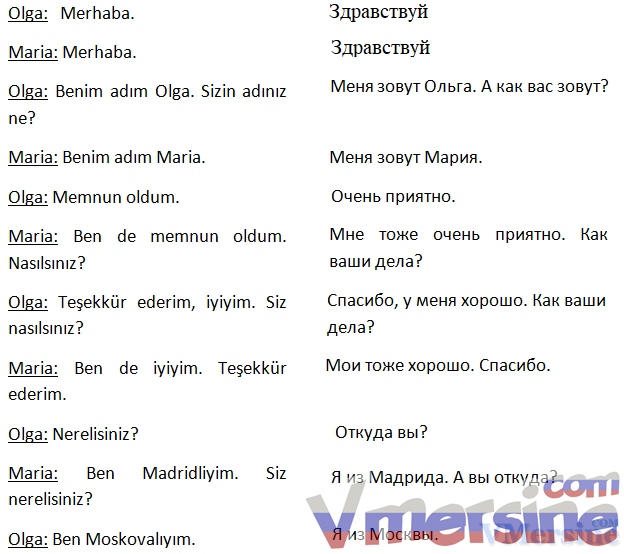 Olga: Merhaba.

Maria: Merhaba.

Olga: Benim adım Olga. Sizin adınız ne?

Maria: Benim adım Maria.

Olga: Memnun oldum.

Maria: Ben de memnun oldum. Nasılsınız?

Olga: Teşekkür ederim, iyiyim. Siz nasılsınız?

Maria: Ben de iyiyim. Teşekkür ederim.

Olga: Nerelisiniz?

Maria: Ben Madridliyim. Siz nerelisiniz?

Olga: Ben Moskovalıyım.

Здравствуй

Здравствуй

Меня зовут Ольга. А как вас зовут?

Меня зовут Мария.

Очень приятно.

Мне тоже очень приятно. Как ваши дела?

Спасибо, у меня хорошо. Как ваши дела?

Мои тоже хорошо. Спасибо.

Откуда вы?

Я из Мадрида. А вы откуда?

Я из Москвы.

Vmersine.com